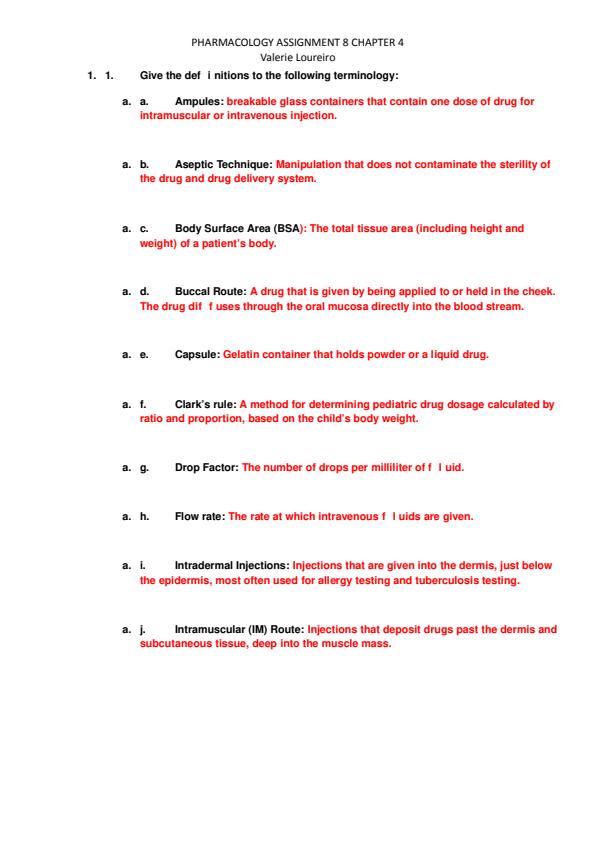 PHARMACOLOGY ASSIGNMENT 8 CHAPTER 4
Valerie Loureiro

1. 1. Give the def i nitions to the following terminology:

a. a. Ampules: breakable glass containers that contain one dose of drug for intramuscular or intravenous injection.

a. b. Aseptic Technique: Manipulation that does not contaminate the sterility of the drug and drug delivery system.

a. c. Body Surface Area (BSA): The total tissue area (including height and weight) of a patient's body.

a. d. Buccal Route: A drug that is given by being applied to or held in the cheek. The drug dif f uses through the oral mucosa directly into the blood stream.

a. e. Capsule: Gelatin container that holds powder or a liquid drug.

a. f. Clark's rule: A method for determining pediatric drug dosage calculated by ratio and proportion, based on the child's body weight.

a. g. Drop Factor: The number of drops per milliliter of f l uid.

a. h. Flow rate: The rate at which intravenous f l uids are given.

a. i. Intradermal Injections: Injections that are given into the dermis, just below the epidermis, most often used for allergy testing and tuberculosis testing.

a. j. Intramuscular (IM) Route: Injections that deposit drugs past the dermis and subcutaneous tissue, deep into the muscle mass.